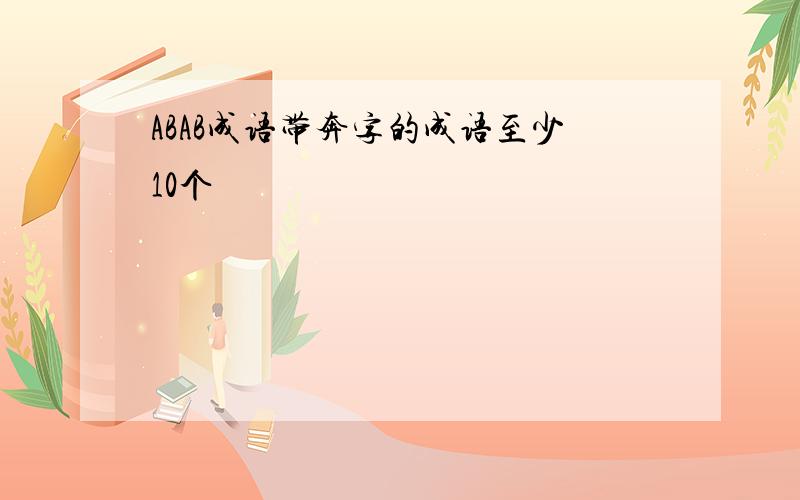 ABAB成语带奔字的成语至少10个